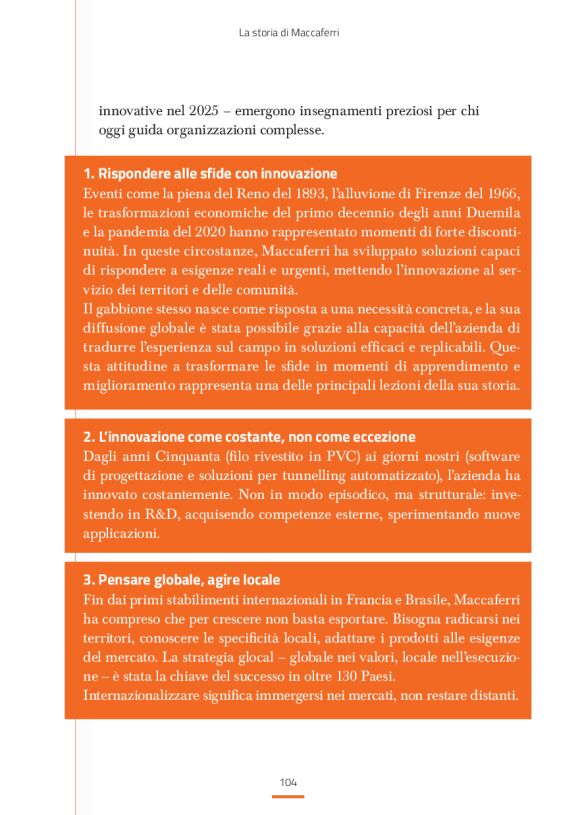 La storia di Maccaferri

innovative nel 2025 – emergono insegnamenti preziosi per chi oggi guida organizzazioni complesse.

1. Rispondere alle sfide con innovazione
Eventi come la piena del Reno del 1893, l'alluvione di Firenze del 1966, le trasformazioni economiche del primo decennio degli anni Duemila e la pandemia del 2020 hanno rappresentato momenti di forte discontinuità. In queste circostanze, Maccaferri ha sviluppato soluzioni capaci di rispondere a esigenze reali e urgenti, mettendo l'innovazione al servizio dei territori e delle comunità.
Il gabbione stesso nasce come risposta a una necessità concreta, e la sua diffusione globale è stata possibile grazie alla capacità dell'azienda di tradurre l'esperienza sul campo in soluzioni efficaci e replicabili. Questa attitudine a trasformare le sfide in momenti di apprendimento e miglioramento rappresenta una delle principali lezioni della sua storia.

2. L'innovazione come costante, non come eccezione
Dagli anni Cinquanta (filo rivestito in PVC) ai giorni nostri (software di progettazione e soluzioni per tunnelling automatizzato), l'azienda ha innovato costantemente. Non in modo episodico, ma strutturale: investendo in R&D, acquisendo competenze esterne, sperimentando nuove applicazioni.

3. Pensare globale, agire locale
Fin dai primi stabilimenti internazionali in Francia e Brasile, Maccaferri ha compreso che per crescere non basta esportare. Bisogna radicarsi nei territori, conoscere le specificità locali, adattare i prodotti alle esigenze del mercato. La strategia glocal – globale nei valori, locale nell'esecuzione – è stata la chiave del successo in oltre 130 Paesi.
Internazionalizzare significa immergersi nei mercati, non restare distanti.

104